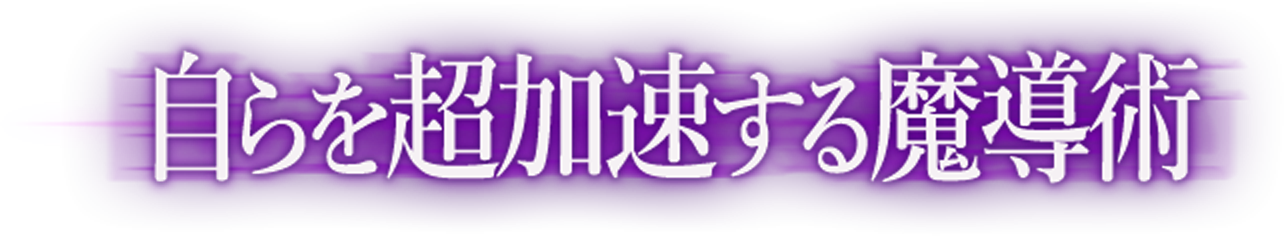 自らを超加速する魔導術